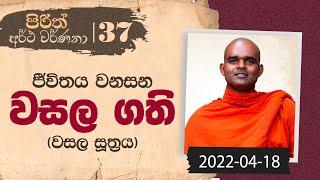 පිරිත්
අර්ථ වර්ණනා | 37

ජීවිතය වනසන
වසල ගති
(වසල සූත්‍රය)

2022-04-18